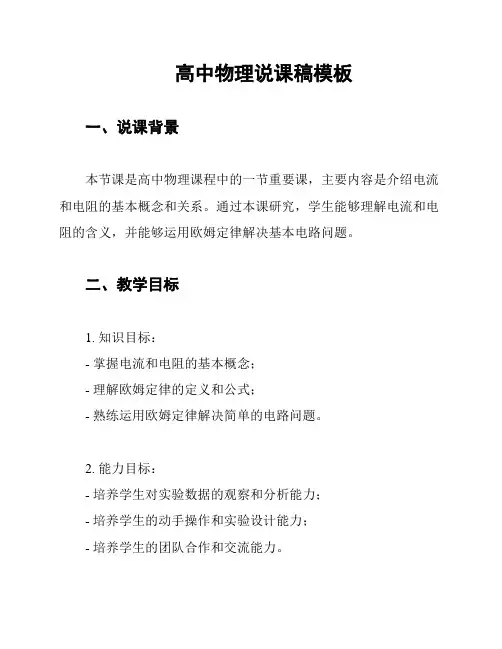 高中物理说课稿模板

一、说课背景

本节课是高中物理课程中的一节重要课，主要内容是介绍电流和电阻的基本概念和关系。通过本课研究，学生能够理解电流和电阻的含义，并能够运用欧姆定律解决基本电路问题。

二、教学目标

1. 知识目标：
- 掌握电流和电阻的基本概念；
- 理解欧姆定律的定义和公式；
- 熟练运用欧姆定律解决简单的电路问题。

2. 能力目标：
- 培养学生对实验数据的观察和分析能力；
- 培养学生的动手操作和实验设计能力；
- 培养学生的团队合作和交流能力。